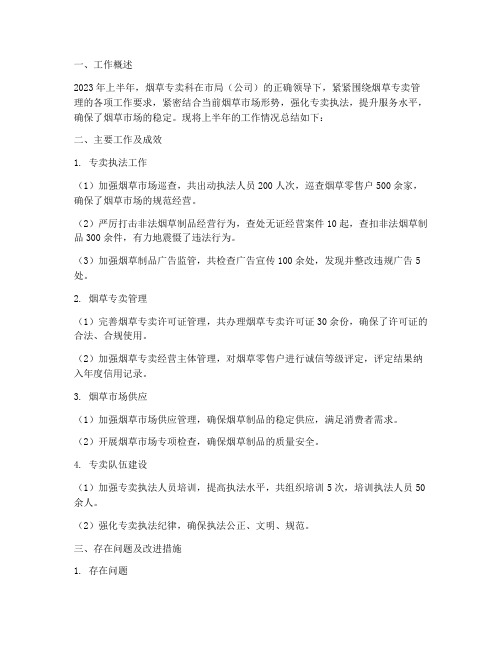 一、工作概述

2023年上半年，烟草专卖科在市局（公司）的正确领导下，紧紧围绕烟草专卖管理的各项工作要求，紧密结合当前烟草市场形势，强化专卖执法，提升服务水平，确保了烟草市场的稳定。现将上半年的工作情况总结如下：

二、主要工作及成效

1. 专卖执法工作

（1）加强烟草市场巡查，共出动执法人员200人次，巡查烟草零售户500余家，确保了烟草市场的规范经营。

（2）严厉打击非法烟草制品经营行为，查处无证经营案件10起，查扣非法烟草制品300余件，有力地震慑了违法行为。

（3）加强烟草制品广告监管，共检查广告宣传100余处，发现并整改违规广告5处。

2. 烟草专卖管理

（1）完善烟草专卖许可证管理，共办理烟草专卖许可证30余份，确保了许可证的合法、合规使用。

（2）加强烟草专卖经营主体管理，对烟草零售户进行诚信等级评定，评定结果纳入年度信用记录。

3. 烟草市场供应

（1）加强烟草市场供应管理，确保烟草制品的稳定供应，满足消费者需求。

（2）开展烟草市场专项检查，确保烟草制品的质量安全。

4. 专卖队伍建设

（1）加强专卖执法人员培训，提高执法水平，共组织培训5次，培训执法人员50余人。

（2）强化专卖执法纪律，确保执法公正、文明、规范。

三、存在问题及改进措施

1. 存在问题